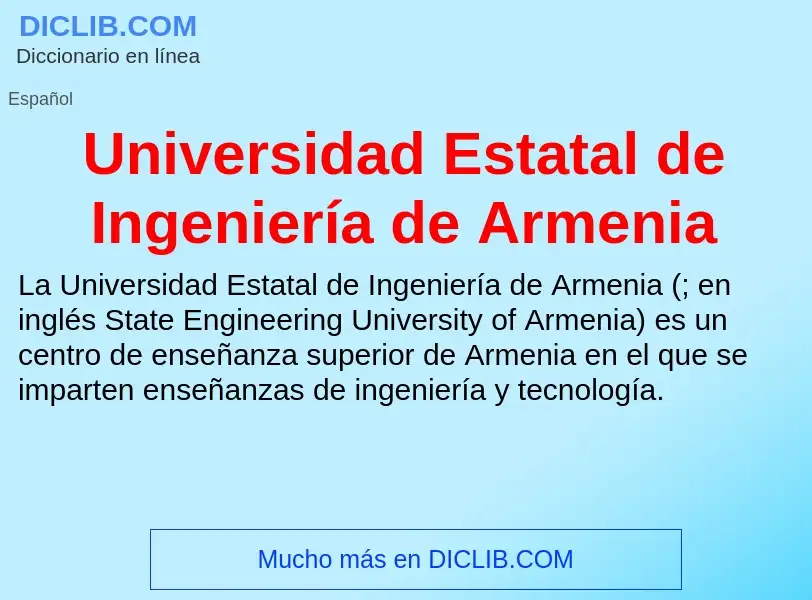 DICLIB.COM
Diccionario en línea

Español

Universidad Estatal de Ingeniería de Armenia

La Universidad Estatal de Ingeniería de Armenia (; en inglés State Engineering University of Armenia) es un centro de enseñanza superior de Armenia en el que se imparten enseñanzas de ingeniería y tecnología.

Mucho más en DICLIB.COM